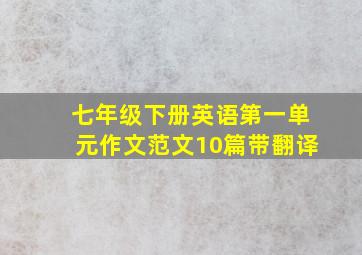 七年级下册英语第一单元作文范文10篇带翻译